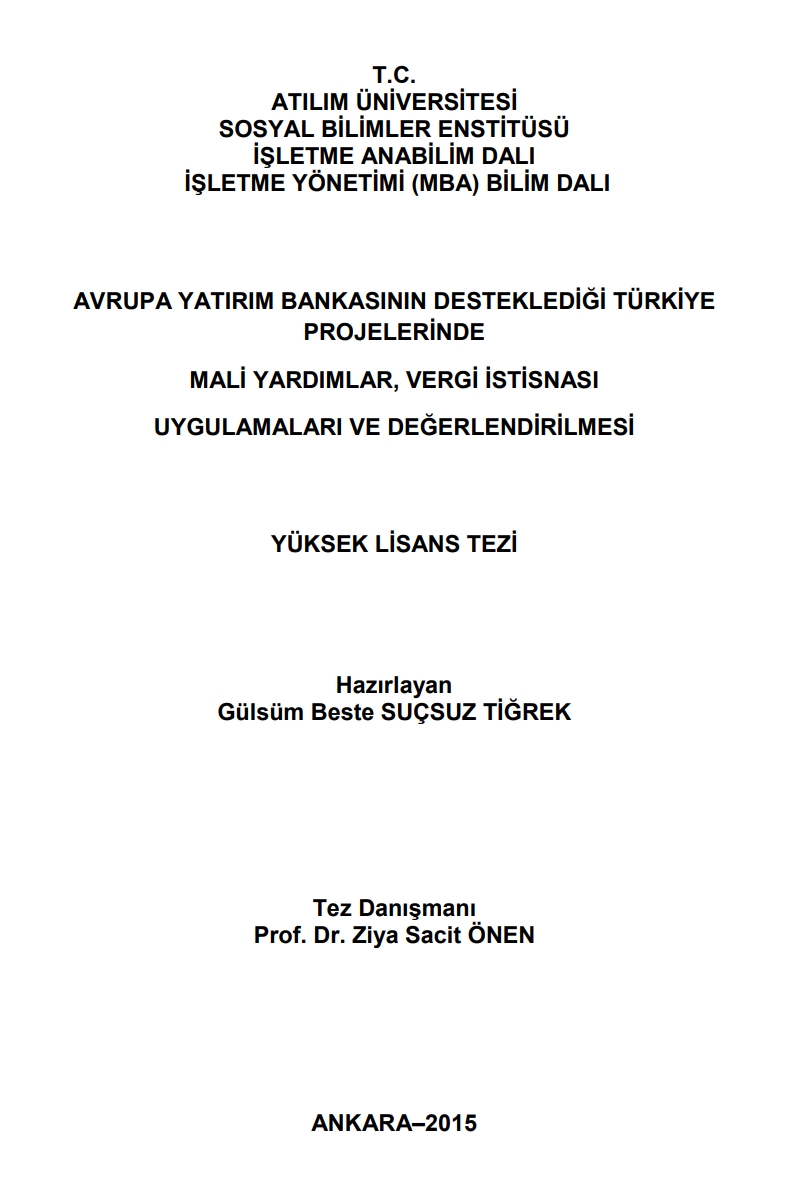 T.C.
ATILIM ÜNİVERSİTESİ
SOSYAL BİLİMLER ENSTİTÜSÜ
İŞLETME ANABİLİM DALI
İŞLETME YÖNETİMİ (MBA) BİLİM DALI

AVRUPA YATIRIM BANKASININ DESTEKLEDİĞİ TÜRKİYE PROJELERİNDE

MALİ YARDIMLAR, VERGİ İSTİSNASI

UYGULAMALARI VE DEĞERLENDİRİLMESİ

YÜKSEK LİSANS TEZİ

Hazırlayan
Gülsüm Beste SUÇSUZ TİĞREK

Tez Danışmanı
Prof. Dr. Ziya Sacit ÖNEN

ANKARA–2015